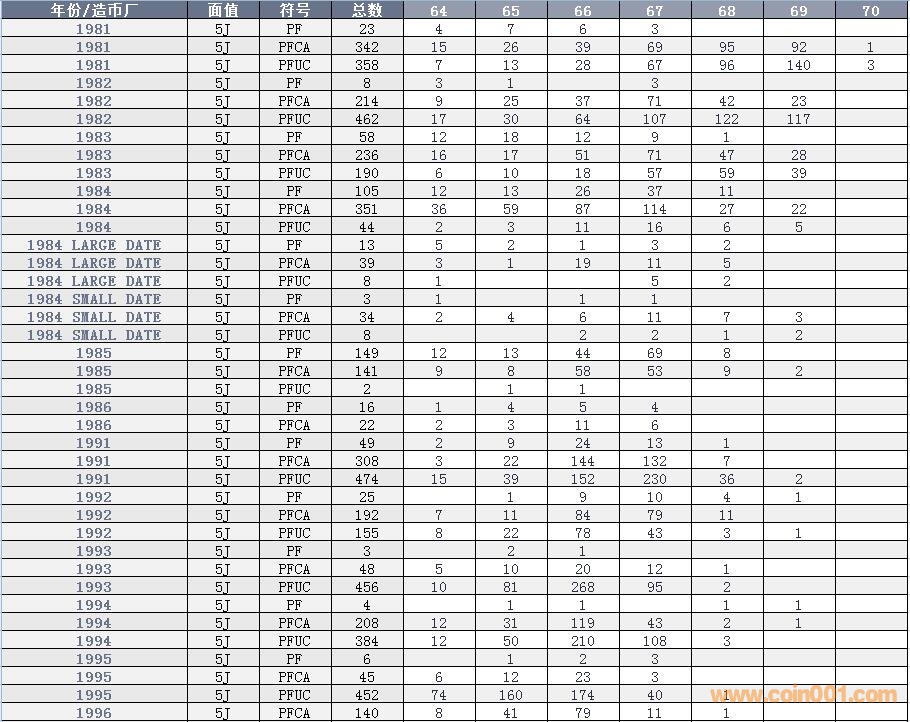 | 年份/造币厂 | 面值 | 符号 | 总数 | 64 | 65 | 66 | 67 | 68 | 69 | 70 |
|---|---|---|---|---|---|---|---|---|---|---|
| 1981 | 5J | PF | 23 | 4 | 7 | 6 | 3 | | | |
| 1981 | 5J | PFCA | 342 | 15 | 26 | 39 | 69 | 95 | 92 | 1 |
| 1981 | 5J | PFUC | 358 | 7 | 13 | 28 | 67 | 96 | 140 | 3 |
| 1982 | 5J | PF | 8 | 3 | 1 | | 3 | | | |
| 1982 | 5J | PFCA | 214 | 9 | 25 | 37 | 71 | 42 | 23 | |
| 1982 | 5J | PFUC | 462 | 17 | 30 | 64 | 107 | 122 | 117 | |
| 1983 | 5J | PF | 58 | 12 | 18 | 12 | 9 | 1 | | |
| 1983 | 5J | PFCA | 236 | 16 | 17 | 51 | 71 | 47 | 28 | |
| 1983 | 5J | PFUC | 190 | 6 | 10 | 18 | 57 | 59 | 39 | |
| 1984 | 5J | PF | 105 | 12 | 13 | 26 | 37 | 11 | | |
| 1984 | 5J | PFCA | 351 | 36 | 59 | 87 | 114 | 27 | 22 | |
| 1984 | 5J | PFUC | 44 | 2 | 3 | 11 | 16 | 6 | 5 | |
| 1984 LARGE DATE | 5J | PF | 13 | 5 | 2 | 1 | 3 | 2 | | |
| 1984 LARGE DATE | 5J | PFCA | 39 | 3 | 1 | 19 | 11 | 5 | | |
| 1984 LARGE DATE | 5J | PFUC | 8 | 1 | | | 5 | 2 | | |
| 1984 SMALL DATE | 5J | PF | 3 | 1 | | 1 | 1 | | | |
| 1984 SMALL DATE | 5J | PFCA | 34 | 2 | 4 | 6 | 11 | 7 | 3 | |
| 1984 SMALL DATE | 5J | PFUC | 8 | | | 2 | 2 | 1 | 2 | |
| 1985 | 5J | PF | 149 | 12 | 13 | 44 | 69 | 8 | | |
| 1985 | 5J | PFCA | 141 | 9 | 8 | 58 | 53 | 9 | 2 | |
| 1985 | 5J | PFUC | 2 | | 1 | 1 | | | | |
| 1986 | 5J | PF | 16 | 1 | 4 | 5 | 4 | | | |
| 1986 | 5J | PFCA | 22 | 2 | 3 | 11 | 6 | | | |
| 1991 | 5J | PF | 49 | 2 | 9 | 24 | 13 | 1 | | |
| 1991 | 5J | PFCA | 308 | 3 | 22 | 144 | 132 | 7 | | |
| 1991 | 5J | PFUC | 474 | 15 | 39 | 152 | 230 | 36 | 2 | |
| 1992 | 5J | PF | 25 | | 1 | 9 | 10 | 4 | 1 | |
| 1992 | 5J | PFCA | 192 | 7 | 11 | 84 | 79 | 11 | | |
| 1992 | 5J | PFUC | 155 | 8 | 22 | 78 | 43 | 3 | 1 | |
| 1993 | 5J | PF | 3 | | 2 | 1 | | | | |
| 1993 | 5J | PFCA | 48 | 5 | 10 | 20 | 12 | 1 | | |
| 1993 | 5J | PFUC | 456 | 10 | 81 | 268 | 95 | 2 | | |
| 1994 | 5J | PF | 4 | | 1 | 1 | | 1 | 1 | |
| 1994 | 5J | PFCA | 208 | 12 | 31 | 119 | 43 | 2 | 1 | |
| 1994 | 5J | PFUC | 384 | 12 | 50 | 210 | 108 | 3 | | |
| 1995 | 5J | PF | 6 | | 1 | 2 | 3 | | | |
| 1995 | 5J | PFCA | 45 | 6 | 12 | 23 | 3 | | | |
| 1995 | 5J | PFUC | 452 | 74 | 160 | 174 | 40 | 1 | | |
| 1996 | 5J | PFCA | 140 | 8 | 41 | 79 | 11 | 1 | | |

www.coin001.com